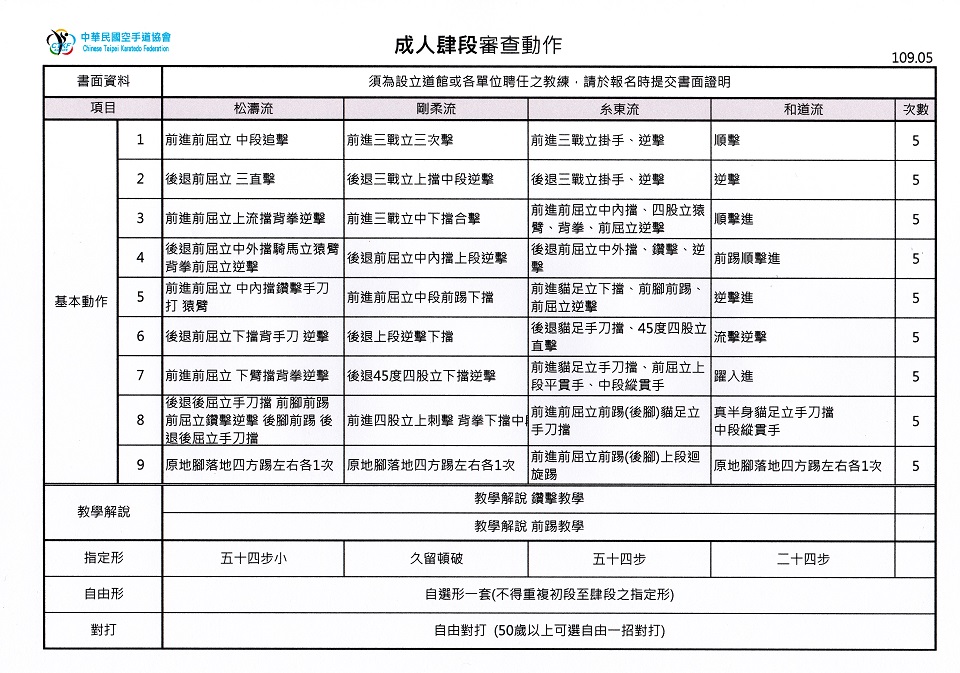 中華民國空手道協會
Chinese Taipei Karatedo Federation

成人肆段審查動作

109.05

| 書面資料 | | 須為設立道館或各單位聘任之教練，請於報名時提交書面證明 | | | | |
|---|---|---|---|---|---|---|
| 項目 | | 松濤流 | 剛柔流 | 糸東流 | 和道流 | 次數 |
| 基本動作 | 1 | 前進前屈立 中段追擊 | 前進三戰立三次擊 | 前進三戰立掛手、逆擊 | 順擊 | 5 |
| | 2 | 後退前屈立 三直擊 | 後退三戰立上擋中段逆擊 | 後退三戰立掛手、逆擊 | 逆擊 | 5 |
| | 3 | 前進前屈立上流擋背拳逆擊 | 前進三戰立中下擋合擊 | 前進前屈立中內擋、四股立猿臂、背拳、前屈立逆擊 | 順擊進 | 5 |
| | 4 | 後退前屈立中外擋騎馬立猿臂背拳前屈立逆擊 | 後退前屈立中內擋上段逆擊 | 後退前屈立中外擋、鑽擊、逆擊 | 前踢順擊進 | 5 |
| | 5 | 前進前屈立 中內擋鑽擊手刀打 猿臂 | 前進前屈立中段前踢下擋 | 前進貓足立下擋、前腳前踢、前屈立逆擊 | 逆擊進 | 5 |
| | 6 | 後退前屈立下擋背手刀 逆擊 | 後退上段逆擊下擋 | 後退貓足手刀擋、45度四股立直擊 | 流擊逆擊 | 5 |
| | 7 | 前進前屈立 下臂擋背拳逆擊 | 後退45度四股立下擋逆擊 | 前進貓足立手刀擋、前屈立上段平貫手、中段縱貫手 | 躍入進 | 5 |
| | 8 | 後退後屈立手刀擋 前腳前踢 前屈立鑽擊逆擊 後腳前踢 後退後屈立手刀擋 | 前進四股立上刺擊 背拳下擋中 | 前進前屈立前踢(後腳)貓足立手刀擋 | 真半身貓足立手刀擋 中段縱貫手 | 5 |
| | 9 | 原地腳落地四方踢左右各1次 | 原地腳落地四方踢左右各1次 | 前進前屈立前踢(後腳)上段迴旋踢 | 原地腳落地四方踢左右各1次 | 5 |
| 教學解說 | | 教學解說 鑽擊教學 | | | | |
| | | 教學解說 前踢教學 | | | | |
| 指定形 | | 五十四步小 | 久留頓破 | 五十四步 | 二十四步 | |
| 自由形 | | 自選形一套(不得重複初段至肆段之指定形) | | | | |
| 對打 | | 自由對打 (50歲以上可選自由一招對打) | | | | |